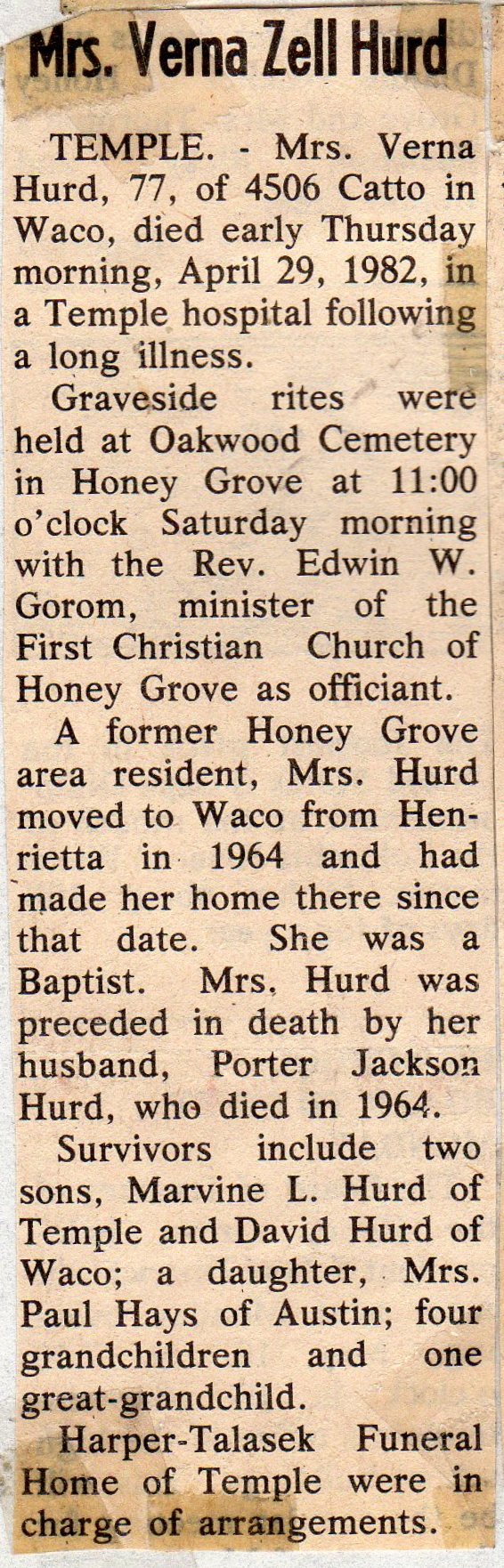 Mrs. Verna Zell Hurd

TEMPLE. - Mrs. Verna Hurd, 77, of 4506 Catto in Waco, died early Thursday morning, April 29, 1982, in a Temple hospital following a long illness.

Graveside rites were held at Oakwood Cemetery in Honey Grove at 11:00 o'clock Saturday morning with the Rev. Edwin W. Gorom, minister of the First Christian Church of Honey Grove as officiant.

A former Honey Grove area resident, Mrs. Hurd moved to Waco from Henrietta in 1964 and had made her home there since that date. She was a Baptist. Mrs. Hurd was preceded in death by her husband, Porter Jackson Hurd, who died in 1964.

Survivors include two sons, Marvine L. Hurd of Temple and David Hurd of Waco; a daughter, Mrs. Paul Hays of Austin; four grandchildren and one great-grandchild.

Harper-Talasek Funeral Home of Temple were in charge of arrangements.